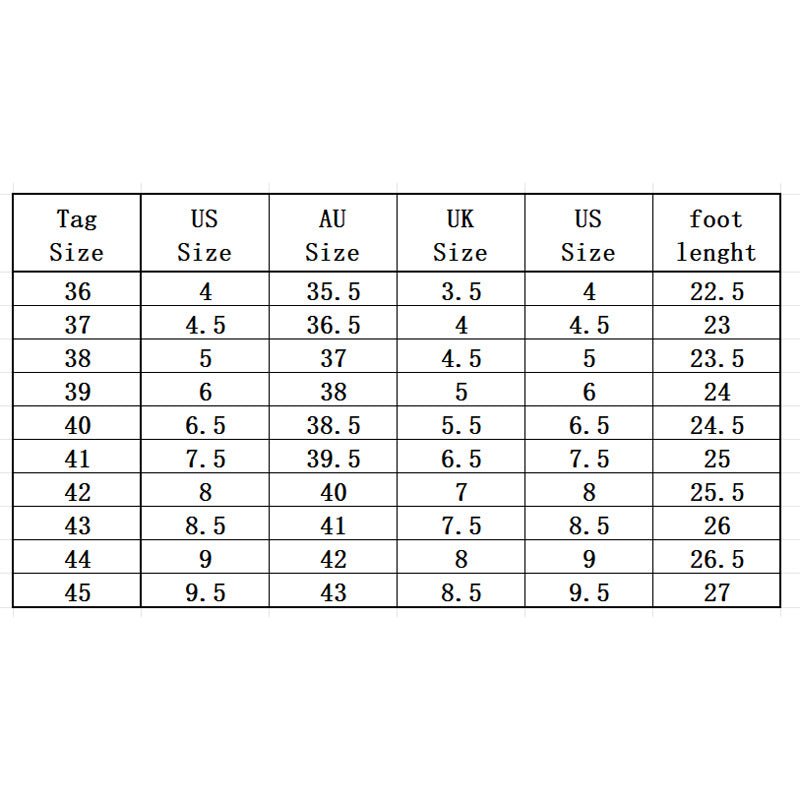 | Tag Size | US Size | AU Size | UK Size | US Size | foot lenght |
|---|---|---|---|---|---|
| 36 | 4 | 35.5 | 3.5 | 4 | 22.5 |
| 37 | 4.5 | 36.5 | 4 | 4.5 | 23 |
| 38 | 5 | 37 | 4.5 | 5 | 23.5 |
| 39 | 6 | 38 | 5 | 6 | 24 |
| 40 | 6.5 | 38.5 | 5.5 | 6.5 | 24.5 |
| 41 | 7.5 | 39.5 | 6.5 | 7.5 | 25 |
| 42 | 8 | 40 | 7 | 8 | 25.5 |
| 43 | 8.5 | 41 | 7.5 | 8.5 | 26 |
| 44 | 9 | 42 | 8 | 9 | 26.5 |
| 45 | 9.5 | 43 | 8.5 | 9.5 | 27 |